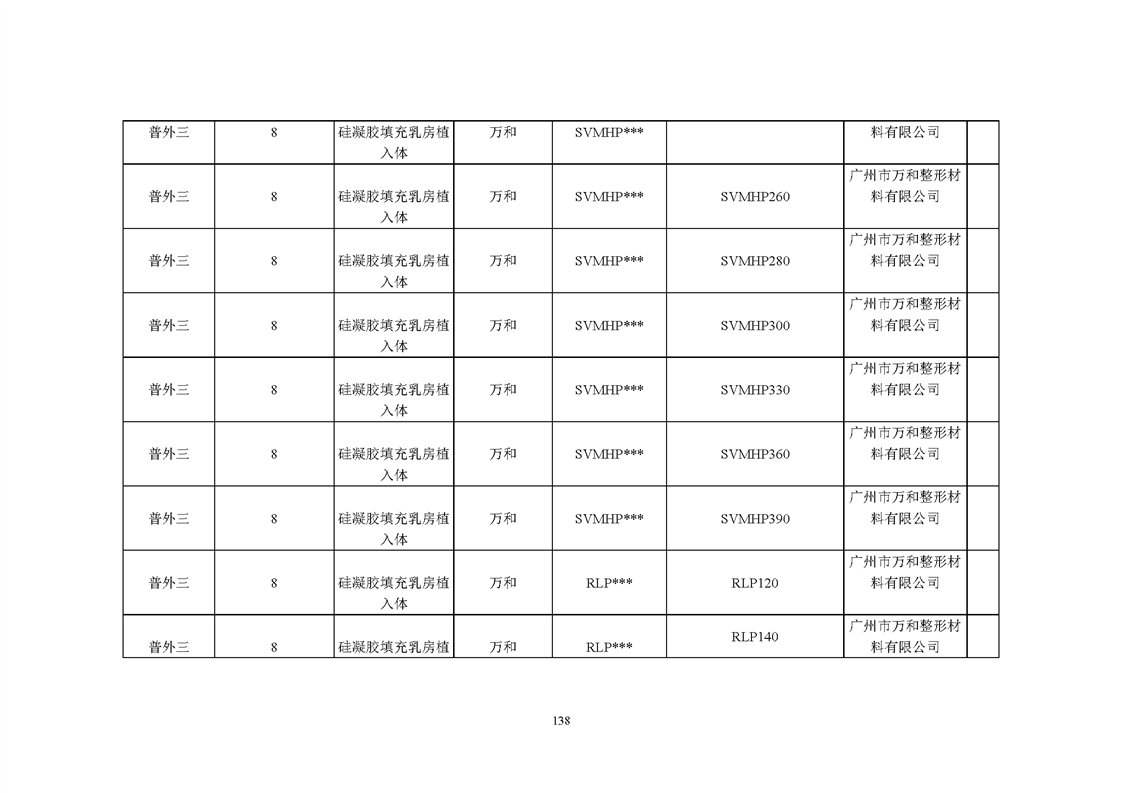 | 普外三 | 8 | 硅凝胶填充乳房植入体 | 万和 | SVMHP*** |  | 料有限公司 |  |
|---|---|---|---|---|---|---|---|
| 普外三 | 8 | 硅凝胶填充乳房植入体 | 万和 | SVMHP*** | SVMHP260 | 广州市万和整形材料有限公司 |  |
| 普外三 | 8 | 硅凝胶填充乳房植入体 | 万和 | SVMHP*** | SVMHP280 | 广州市万和整形材料有限公司 |  |
| 普外三 | 8 | 硅凝胶填充乳房植入体 | 万和 | SVMHP*** | SVMHP300 | 广州市万和整形材料有限公司 |  |
| 普外三 | 8 | 硅凝胶填充乳房植入体 | 万和 | SVMHP*** | SVMHP330 | 广州市万和整形材料有限公司 |  |
| 普外三 | 8 | 硅凝胶填充乳房植入体 | 万和 | SVMHP*** | SVMHP360 | 广州市万和整形材料有限公司 |  |
| 普外三 | 8 | 硅凝胶填充乳房植入体 | 万和 | SVMHP*** | SVMHP390 | 广州市万和整形材料有限公司 |  |
| 普外三 | 8 | 硅凝胶填充乳房植入体 | 万和 | RLP*** | RLP120 | 广州市万和整形材料有限公司 |  |
| 普外三 | 8 | 硅凝胶填充乳房植 | 万和 | RLP*** | RLP140 | 广州市万和整形材料有限公司 |  |

138